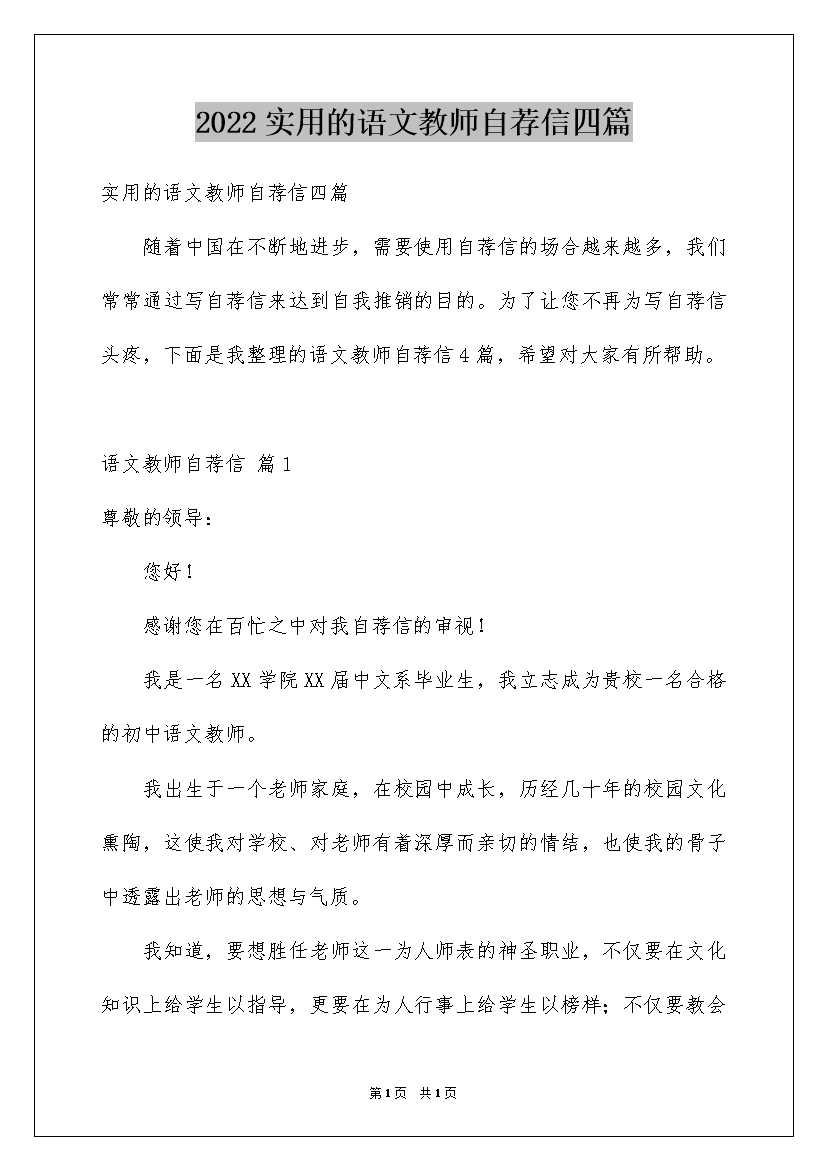 2022实用的语文教师自荐信四篇

实用的语文教师自荐信四篇

随着中国在不断地进步，需要使用自荐信的场合越来越多，我们常常通过写自荐信来达到自我推销的目的。为了让您不再为写自荐信头疼，下面是我整理的语文教师自荐信4篇，希望对大家有所帮助。

语文教师自荐信 篇1

尊敬的领导：

您好！

感谢您在百忙之中对我自荐信的审视！

我是一名XX学院XX届中文系毕业生，我立志成为贵校一名合格的初中语文教师。

我出生于一个老师家庭，在校园中成长，历经几十年的校园文化熏陶，这使我对学校、对老师有着深厚而亲切的情结，也使我的骨子中透露出老师的思想与气质。

我知道，要想胜任老师这一为人师表的神圣职业，不仅要在文化知识上给学生以指导，更要在为人行事上给学生以榜样；不仅要教会

第1页 共1页